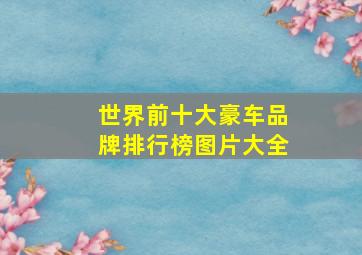 世界前十大豪车品牌排行榜图片大全